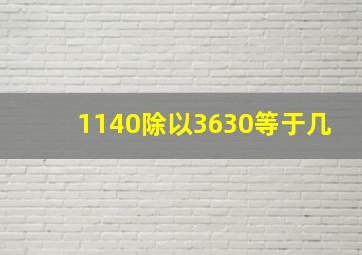 1140除以3630等于几